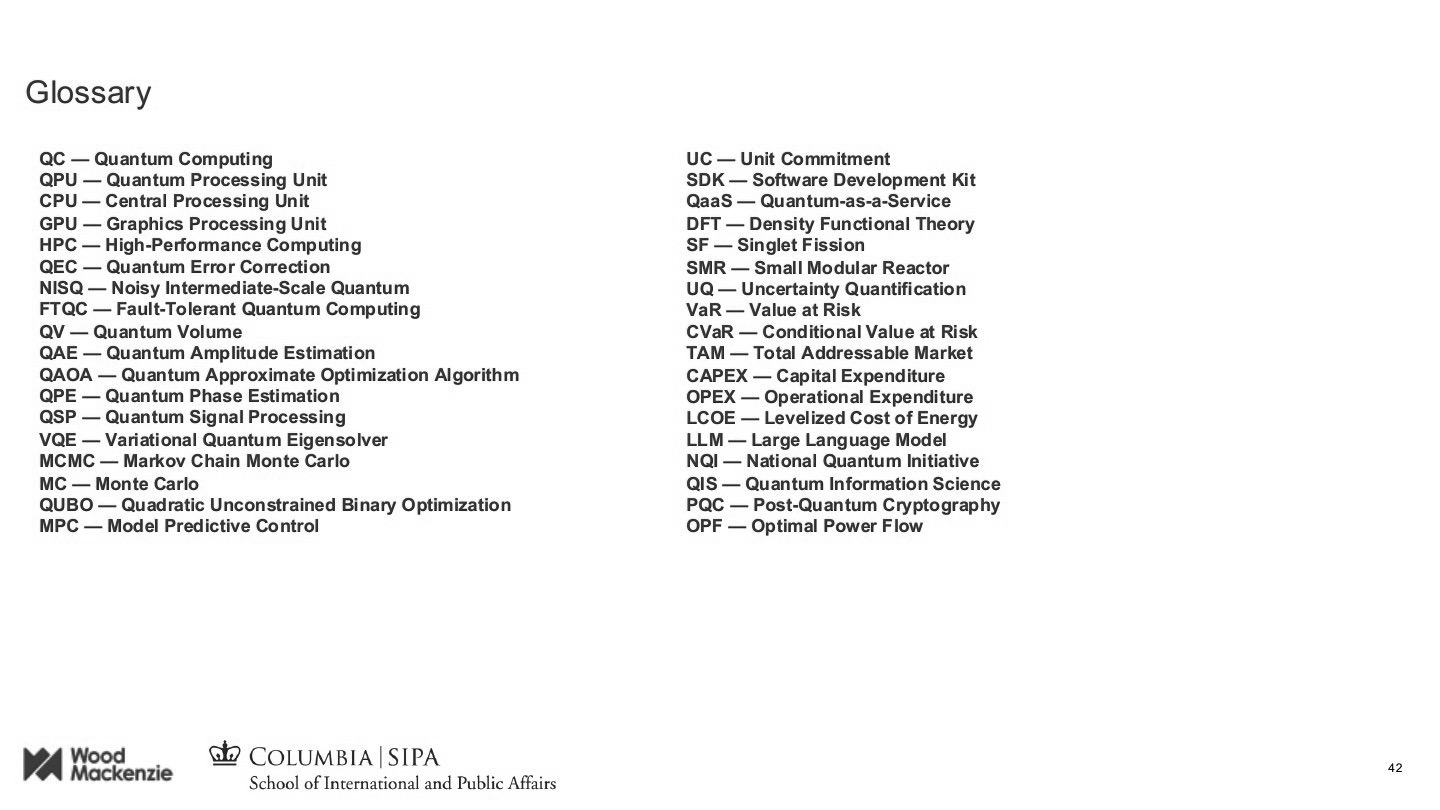 Glossary

QC — Quantum Computing
QPU — Quantum Processing Unit
CPU — Central Processing Unit
GPU — Graphics Processing Unit
HPC — High-Performance Computing
QEC — Quantum Error Correction
NISQ — Noisy Intermediate-Scale Quantum
FTQC — Fault-Tolerant Quantum Computing
QV — Quantum Volume
QAE — Quantum Amplitude Estimation
QAOA — Quantum Approximate Optimization Algorithm
QPE — Quantum Phase Estimation
QSP — Quantum Signal Processing
VQE — Variational Quantum Eigensolver
MCMC — Markov Chain Monte Carlo
MC — Monte Carlo
QUBO — Quadratic Unconstrained Binary Optimization
MPC — Model Predictive Control

UC — Unit Commitment
SDK — Software Development Kit
QaaS — Quantum-as-a-Service
DFT — Density Functional Theory
SF — Singlet Fission
SMR — Small Modular Reactor
UQ — Uncertainty Quantification
VaR — Value at Risk
CVaR — Conditional Value at Risk
TAM — Total Addressable Market
CAPEX — Capital Expenditure
OPEX — Operational Expenditure
LCOE — Levelized Cost of Energy
LLM — Large Language Model
NQI — National Quantum Initiative
QIS — Quantum Information Science
PQC — Post-Quantum Cryptography
OPF — Optimal Power Flow

Wood Mackenzie
COLUMBIA | SIPA
School of International and Public Affairs

42